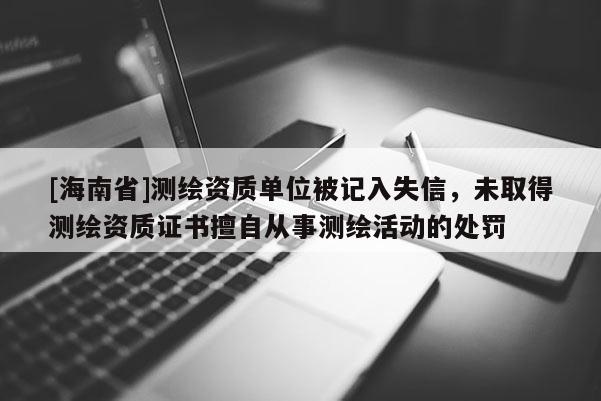 [海南省]测绘资质单位被记入失信，未取得测绘资质证书擅自从事测绘活动的处罚